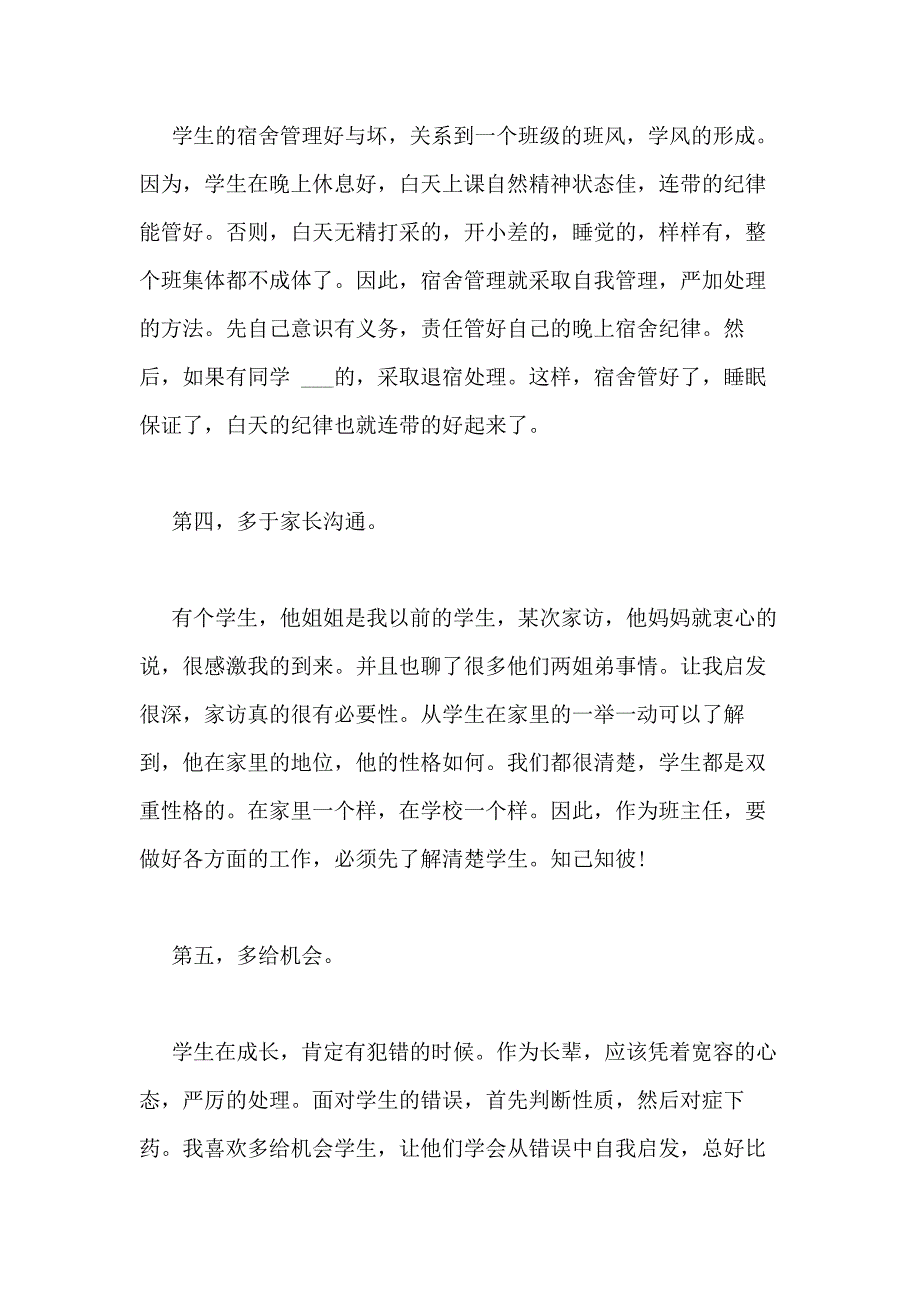 学生的宿舍管理好与坏，关系到一个班级的班风，学风的形成。因为，学生在晚上休息好，白天上课自然精神状态佳，连带的纪律能管好。否则，白天无精打采的，开小差的，睡觉的，样样有，整个班集体都不成体了。因此，宿舍管理就采取自我管理，严加处理的方法。先自己意识有义务，责任管好自己的晚上宿舍纪律。然后，如果有同学 ___的，采取退宿处理。这样，宿舍管好了，睡眠保证了，白天的纪律也就连带的好起来了。

第四，多于家长沟通。

有个学生，他姐姐是我以前的学生，某次家访，他妈妈就衷心的说，很感激我的到来。并且也聊了很多他们两姐弟事情。让我启发很深，家访真的很有必要性。从学生在家里的一举一动可以了解到，他在家里的地位，他的性格如何。我们都很清楚，学生都是双重性格的。在家里一个样，在学校一个样。因此，作为班主任，要做好各方面的工作，必须先了解清楚学生。知己知彼!

第五，多给机会。

学生在成长，肯定有犯错的时候。作为长辈，应该凭着宽容的心态，严厉的处理。面对学生的错误，首先判断性质，然后对症下药。我喜欢多给机会学生，让他们学会从错误中自我启发，总好比